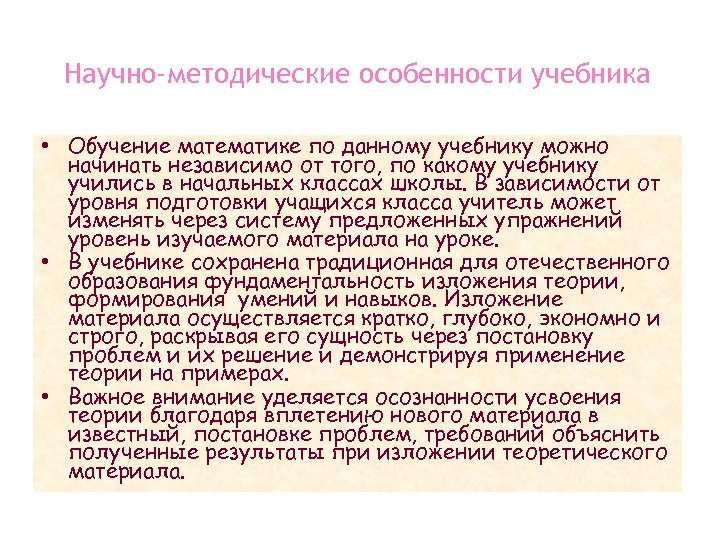 Научно-методические особенности учебника

• Обучение математике по данному учебнику можно начинать независимо от того, по какому учебнику учились в начальных классах школы. В зависимости от уровня подготовки учащихся класса учитель может изменять через систему предложенных упражнений уровень изучаемого материала на уроке.
• В учебнике сохранена традиционная для отечественного образования фундаментальность изложения теории, формирования умений и навыков. Изложение материала осуществляется кратко, глубоко, экономно и строго, раскрывая его сущность через постановку проблем и их решение и демонстрируя применение теории на примерах.
• Важное внимание уделяется осознанности усвоения теории благодаря вплетению нового материала в известный, постановке проблем, требований объяснить полученные результаты при изложении теоретического материала.